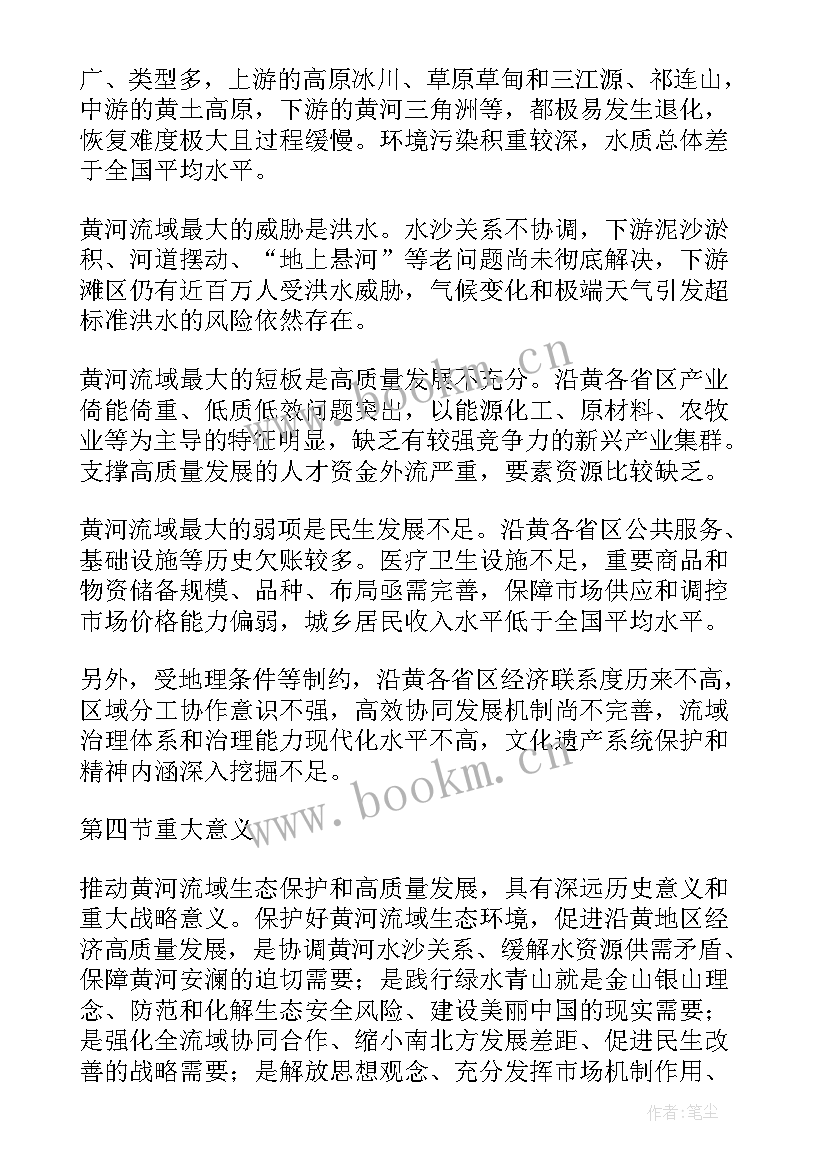 广、类型多，上游的高原冰川、草原草甸和三江源、祁连山，中游的黄土高原，下游的黄河三角洲等，都极易发生退化，恢复难度极大且过程缓慢。环境污染积重较深，水质总体差于全国平均水平。

黄河流域最大的威胁是洪水。水沙关系不协调，下游泥沙淤积、河道摆动、“地上悬河”等老问题尚未彻底解决，下游滩区仍有近百万人受洪水威胁，气候变化和极端天气引发超标准洪水的风险依然存在。

黄河流域最大的短板是高质量发展不充分。沿黄各省区产业倚能倚重、低质低效问题突出，以能源化工、原材料、农牧业等为主导的特征明显，缺乏有较强竞争力的新兴产业集群。支撑高质量发展的人才资金外流严重，要素资源比较缺乏。

黄河流域最大的弱项是民生发展不足。沿黄各省区公共服务、基础设施等历史欠账较多。医疗卫生设施不足，重要商品和物资储备规模、品种、布局亟需完善，保障市场供应和调控市场价格能力偏弱，城乡居民收入水平低于全国平均水平。

另外，受地理条件等制约，沿黄各省区经济联系度历来不高，区域分工协作意识不强，高效协同发展机制尚不完善，流域治理体系和治理能力现代化水平不高，文化遗产系统保护和精神内涵深入挖掘不足。

第四节重大意义

推动黄河流域生态保护和高质量发展，具有深远历史意义和重大战略意义。保护好黄河流域生态环境，促进沿黄地区经济高质量发展，是协调黄河水沙关系、缓解水资源供需矛盾、保障黄河安澜的迫切需要；是践行绿水青山就是金山银山理念、防范和化解生态安全风险、建设美丽中国的现实需要；是强化全流域协同合作、缩小南北方发展差距、促进民生改善的战略需要；是解放思想观念、充分发挥市场机制作用、

www.bookm.cn

www.bookm.cn

作者：笔尘